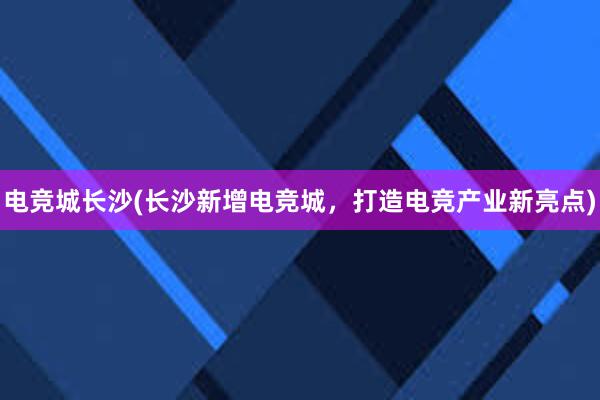 电竞城长沙(长沙新增电竞城，打造电竞产业新亮点)